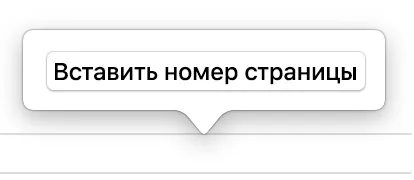 Вставить номер страницы